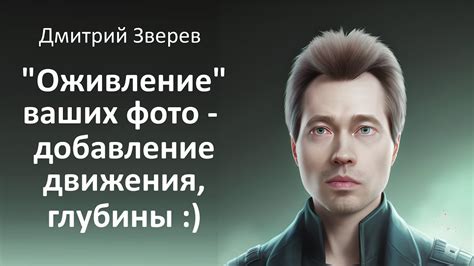 Дмитрий Зверев

"Оживление" ваших фото - добавление движения, глубины :)